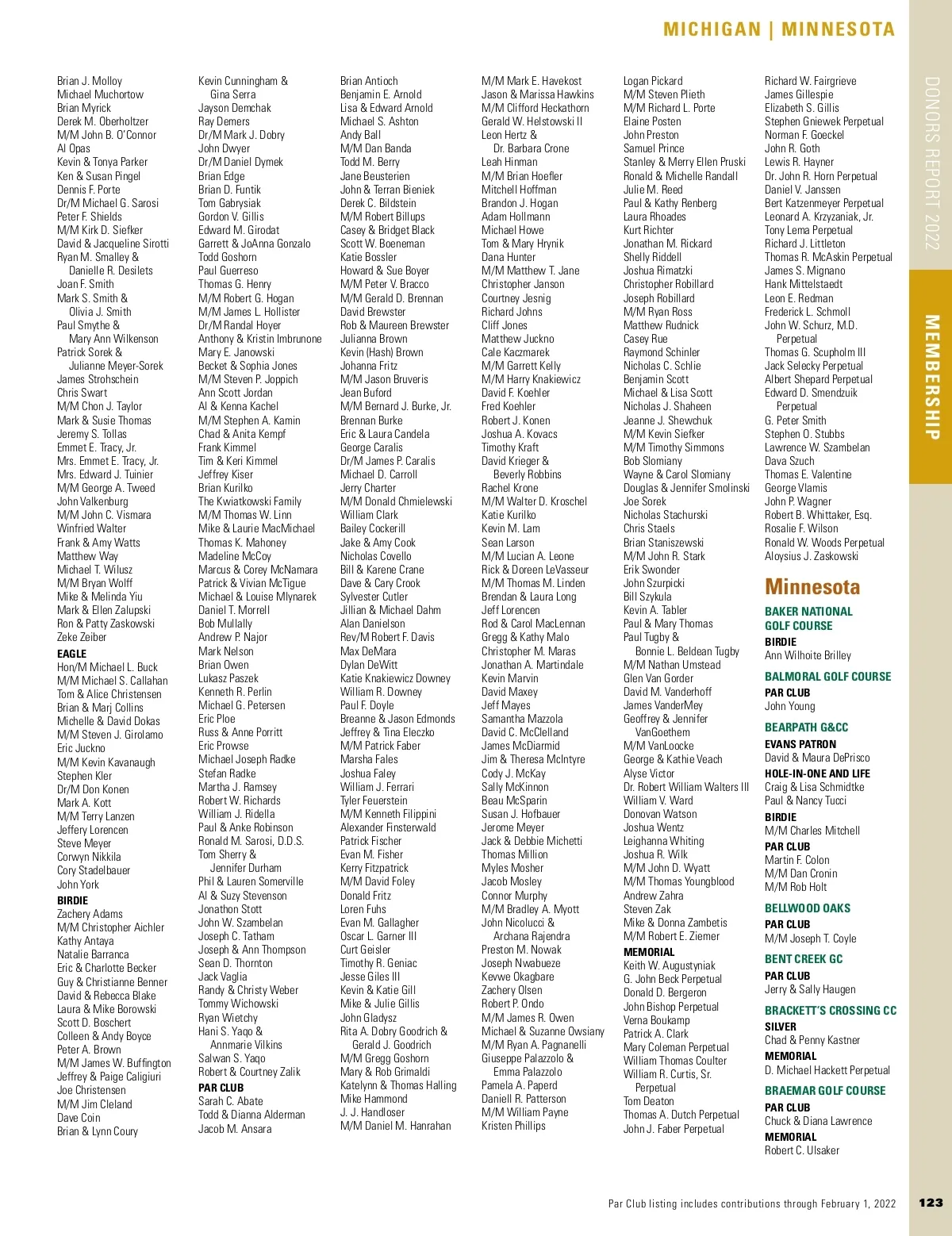 MICHIGAN | MINNESOTA

DONORS REPORT 2022

MEMBERSHIP

Brian J. Molloy
Michael Muchortow
Brian Myrick
Derek M. Oberholtzer
M/M John B. O'Connor
Al Opas
Kevin & Tonya Parker
Ken & Susan Pingel
Dennis F. Porte
Dr/M Michael G. Sarosi
Peter F. Shields
M/M Kirk D. Siefker
David & Jacqueline Sirotti
Ryan M. Smalley & Danielle R. Desilets
Joan F. Smith
Mark S. Smith & Olivia J. Smith
Paul Smythe & Mary Ann Wilkenson
Patrick Sorek & Julianne Meyer-Sorek
James Strohschein
Chris Swart
M/M Chon J. Taylor
Mark & Susie Thomas
Jeremy S. Tollas
Emmet E. Tracy, Jr.
Mrs. Emmet E. Tracy, Jr.
Mrs. Edward J. Tuinier
M/M George A. Tweed
John Valkenburg
M/M John C. Vismara
Winfried Walter
Frank & Amy Watts
Matthew Way
Michael T. Wilusz
M/M Bryan Wolff
Mike & Melinda Yiu
Mark & Ellen Zalupski
Ron & Patty Zaskowski
Zeke Zeiber

EAGLE
Hon/M Michael L. Buck
M/M Michael S. Callahan
Tom & Alice Christensen
Brian & Marj Collins
Michelle & David Dokas
M/M Steven J. Girolamo
Eric Juckno
M/M Kevin Kavanaugh
Stephen Kler
Dr/M Don Konen
Mark A. Kott
M/M Terry Lanzen
Jeffery Lorencen
Steve Meyer
Corwyn Nikkila
Cory Stadelbauer
John York

BIRDIE
Zachery Adams
M/M Christopher Aichler
Kathy Antaya
Natalie Barranca
Eric & Charlotte Becker
Guy & Christianne Benner
David & Rebecca Blake
Laura & Mike Borowski
Scott D. Boschert
Colleen & Andy Boyce
Peter A. Brown
M/M James W. Buffington
Jeffrey & Paige Caligiuri
Joe Christensen
M/M Jim Cleland
Dave Coin
Brian & Lynn Coury

Kevin Cunningham & Gina Serra
Jayson Demchak
Ray Demers
Dr/M Mark J. Dobry
John Dwyer
Dr/M Daniel Dymek
Brian Edge
Brian D. Funtik
Tom Gabrysiak
Gordon V. Gillis
Edward M. Girodat
Garrett & JoAnna Gonzalo
Todd Goshorn
Paul Guerreso
Thomas G. Henry
M/M Robert G. Hogan
M/M James L. Hollister
Dr/M Randal Hoyer
Anthony & Kristin Imbrunone
Mary E. Janowski
Becket & Sophia Jones
M/M Steven P. Joppich
Ann Scott Jordan
Al & Kenna Kachel
M/M Stephen A. Kamin
Chad & Anita Kempf
Frank Kimmel
Tim & Keri Kimmel
Jeffrey Kiser
Brian Kurilko
The Kwiatkowski Family
M/M Thomas W. Linn
Mike & Laurie MacMichael
Thomas K. Mahoney
Madeline McCoy
Marcus & Corey McNamara
Patrick & Vivian McTigue
Michael & Louise Mlynarek
Daniel T. Morrell
Bob Mullally
Andrew P. Najor
Mark Nelson
Brian Owen
Lukasz Paszek
Kenneth R. Perlin
Michael G. Petersen
Eric Ploe
Russ & Anne Porritt
Eric Prowse
Michael Joseph Radke
Stefan Radke
Martha J. Ramsey
Robert W. Richards
William J. Ridella
Paul & Anke Robinson
Ronald M. Sarosi, D.D.S.
Tom Sherry & Jennifer Durham
Phil & Lauren Somerville
Al & Suzy Stevenson
Jonathon Stott
John W. Szambelan
Joseph C. Tatham
Joseph & Ann Thompson
Sean D. Thornton
Jack Vaglia
Randy & Christy Weber
Tommy Wichowski
Ryan Wietchy
Hani S. Yaqo & Annmarie Vilkins
Salwan S. Yaqo
Robert & Courtney Zalik

PAR CLUB
Sarah C. Abate
Todd & Dianna Alderman
Jacob M. Ansara

Brian Antioch
Benjamin E. Arnold
Lisa & Edward Arnold
Michael S. Ashton
Andy Ball
M/M Dan Banda
Todd M. Berry
Jane Beusterien
John & Terran Bieniek
Derek C. Bildstein
M/M Robert Billups
Casey & Bridget Black
Scott W. Boeneman
Katie Bossler
Howard & Sue Boyer
M/M Peter V. Bracco
M/M Gerald D. Brennan
David Brewster
Rob & Maureen Brewster
Julianna Brown
Kevin (Hash) Brown
Johanna Fritz
M/M Jason Bruveris
Jean Buford
M/M Bernard J. Burke, Jr.
Brennan Burke
Eric & Laura Candela
George Caralis
Dr/M James P. Caralis
Michael D. Carroll
Jerry Charter
M/M Donald Chmielewski
William Clark
Bailey Cockerill
Jake & Amy Cook
Nicholas Covello
Bill & Karene Crane
Dave & Cary Crook
Sylvester Cutler
Jillian & Michael Dahm
Alan Danielson
Rev/M Robert F. Davis
Max DeMara
Dylan DeWitt
Katie Knakiewicz Downey
William R. Downey
Paul F. Doyle
Breanne & Jason Edmonds
Jeffrey & Tina Eleczko
M/M Patrick Faber
Marsha Fales
Joshua Faley
William J. Ferrari
Tyler Feuerstein
M/M Kenneth Filippini
Alexander Finsterwald
Patrick Fischer
Evan M. Fisher
Kerry Fitzpatrick
M/M David Foley
Donald Fritz
Loren Fuhs
Evan M. Gallagher
Oscar L. Garner III
Curt Geisler
Timothy R. Geniac
Jesse Giles III
Kevin & Katie Gill
Mike & Julie Gillis
John Gladysz
Rita A. Dobry Goodrich & Gerald J. Goodrich
M/M Gregg Goshorn
Mary & Rob Grimaldi
Katelynn & Thomas Halling
Mike Hammond
J. J. Handloser
M/M Daniel M. Hanrahan

M/M Mark E. Havekost
Jason & Marissa Hawkins
M/M Clifford Heckathorn
Gerald W. Helstowski II
Leon Hertz & Dr. Barbara Crone
Leah Hinman
M/M Brian Hoefler
Mitchell Hoffman
Brandon J. Hogan
Adam Hollmann
Michael Howe
Tom & Mary Hrynik
Dana Hunter
M/M Matthew T. Jane
Christopher Janson
Courtney Jesnig
Richard Johns
Cliff Jones
Matthew Juckno
Cale Kaczmarek
M/M Garrett Kelly
M/M Harry Knakiewicz
David F. Koehler
Fred Koehler
Robert J. Konen
Joshua A. Kovacs
Timothy Kraft
David Krieger & Beverly Robbins
Rachel Krone
M/M Walter D. Kroschel
Katie Kurilko
Kevin M. Lam
Sean Larson
M/M Lucian A. Leone
Rick & Doreen LeVasseur
M/M Thomas M. Linden
Brendan & Laura Long
Jeff Lorencen
Rod & Carol MacLennan
Gregg & Kathy Malo
Christopher M. Maras
Jonathan A. Martindale
Kevin Marvin
David Maxey
Jeff Mayes
Samantha Mazzola
David C. McClelland
James McDiarmid
Jim & Theresa McIntyre
Cody J. McKay
Sally McKinnon
Beau McSparin
Susan J. Hofbauer
Jerome Meyer
Jack & Debbie Michetti
Thomas Million
Myles Mosher
Jacob Mosley
Connor Murphy
M/M Bradley A. Myott
John Nicolucci & Archana Rajendra
Preston M. Nowak
Joseph Nwabueze
Kevwe Okagbare
Zachery Olsen
Robert P. Ondo
M/M James R. Owen
Michael & Suzanne Owsiany
M/M Ryan A. Pagnanelli
Giuseppe Palazzolo & Emma Palazzolo
Pamela A. Paperd
Daniell R. Patterson
M/M William Payne
Kristen Phillips

Logan Pickard
M/M Steven Plieth
M/M Richard L. Porte
Elaine Posten
John Preston
Samuel Prince
Stanley & Merry Ellen Pruski
Ronald & Michelle Randall
Julie M. Reed
Paul & Kathy Renberg
Laura Rhoades
Kurt Richter
Jonathan M. Rickard
Shelly Riddell
Joshua Rimatzki
Christopher Robillard
Joseph Robillard
M/M Ryan Ross
Matthew Rudnick
Casey Rue
Raymond Schinler
Nicholas C. Schlie
Benjamin Scott
Michael & Lisa Scott
Nicholas J. Shaheen
Jeanne J. Shewchuk
M/M Kevin Siefker
M/M Timothy Simmons
Bob Slomiany
Wayne & Carol Slomiany
Douglas & Jennifer Smolinski
Joe Sorek
Nicholas Stachurski
Chris Staels
Brian Staniszewski
M/M John R. Stark
Erik Swonder
John Szurpicki
Bill Szykula
Kevin A. Tabler
Paul & Mary Thomas
Paul Tugby & Bonnie L. Beldean Tugby
M/M Nathan Umstead
Glen Van Gorder
David M. Vanderhoff
James VanderMey
Geoffrey & Jennifer VanGoethem
M/M VanLoocke
George & Kathie Veach
Alyse Victor
Dr. Robert William Walters III
William V. Ward
Donovan Watson
Joshua Wentz
Leighanna Whiting
Joshua R. Wilk
M/M John D. Wyatt
M/M Thomas Youngblood
Andrew Zahra
Steven Zak
Mike & Donna Zambetis
M/M Robert E. Ziemer

MEMORIAL
Keith W. Augustyniak
G. John Beck Perpetual
Donald D. Bergeron
John Bishop Perpetual
Verna Boukamp
Patrick A. Clark
Mary Coleman Perpetual
William Thomas Coulter
William R. Curtis, Sr. Perpetual
Tom Deaton
Thomas A. Dutch Perpetual
John J. Faber Perpetual

Richard W. Fairgrieve
James Gillespie
Elizabeth S. Gillis
Stephen Gniewek Perpetual
Norman F. Goeckel
John R. Goth
Lewis R. Hayner
Dr. John R. Horn Perpetual
Daniel V. Janssen
Bert Katzenmeyer Perpetual
Leonard A. Krzyzaniak, Jr.
Tony Lema Perpetual
Richard J. Littleton
Thomas R. McAskin Perpetual
James S. Mignano
Hank Mittelstaedt
Leon E. Redman
Frederick L. Schmoll
John W. Schurz, M.D. Perpetual
Thomas G. Scupholm III
Jack Selecky Perpetual
Albert Shepard Perpetual
Edward D. Smendzuik Perpetual
G. Peter Smith
Stephen O. Stubbs
Lawrence W. Szambelan
Dava Szuch
Thomas E. Valentine
George Vlamis
John P. Wagner
Robert B. Whittaker, Esq.
Rosalie F. Wilson
Ronald W. Woods Perpetual
Aloysius J. Zaskowski

Minnesota

BAKER NATIONAL GOLF COURSE
BIRDIE
Ann Wilhoite Brilley

BALMORAL GOLF COURSE
PAR CLUB
John Young

BEARPATH G&CC
EVANS PATRON
David & Maura DePrisco
HOLE-IN-ONE AND LIFE
Craig & Lisa Schmidtke
Paul & Nancy Tucci
BIRDIE
M/M Charles Mitchell
PAR CLUB
Martin F. Colon
M/M Dan Cronin
M/M Rob Holt

BELLWOOD OAKS
PAR CLUB
M/M Joseph T. Coyle

BENT CREEK GC
PAR CLUB
Jerry & Sally Haugen

BRACKETT'S CROSSING CC
SILVER
Chad & Penny Kastner
MEMORIAL
D. Michael Hackett Perpetual

BRAEMAR GOLF COURSE
PAR CLUB
Chuck & Diana Lawrence
MEMORIAL
Robert C. Ulsaker

Par Club listing includes contributions through February 1, 2022

123